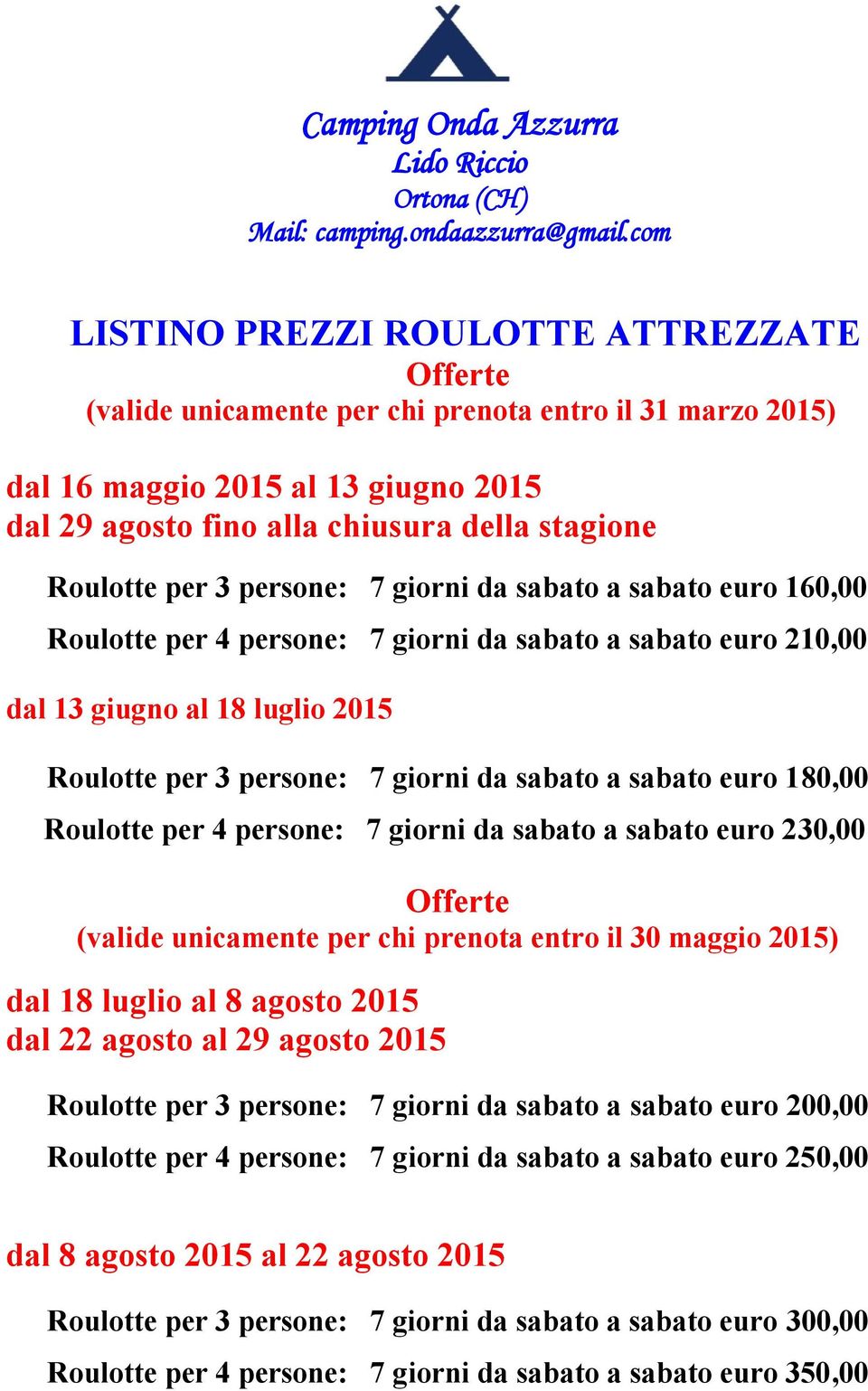 Camping Onda Azzurra
Lido Riccio
Ortona (CH)
Mail: camping.ondaazzurra@gmail.com

LISTINO PREZZI ROULOTTE ATTREZZATE
Offerte
(valide unicamente per chi prenota entro il 31 marzo 2015)

dal 16 maggio 2015 al 13 giugno 2015
dal 29 agosto fino alla chiusura della stagione

Roulotte per 3 persone: 7 giorni da sabato a sabato euro 160,00

Roulotte per 4 persone: 7 giorni da sabato a sabato euro 210,00

dal 13 giugno al 18 luglio 2015

Roulotte per 3 persone: 7 giorni da sabato a sabato euro 180,00

Roulotte per 4 persone: 7 giorni da sabato a sabato euro 230,00

Offerte
(valide unicamente per chi prenota entro il 30 maggio 2015)

dal 18 luglio al 8 agosto 2015
dal 22 agosto al 29 agosto 2015

Roulotte per 3 persone: 7 giorni da sabato a sabato euro 200,00

Roulotte per 4 persone: 7 giorni da sabato a sabato euro 250,00

dal 8 agosto 2015 al 22 agosto 2015

Roulotte per 3 persone: 7 giorni da sabato a sabato euro 300,00

Roulotte per 4 persone: 7 giorni da sabato a sabato euro 350,00